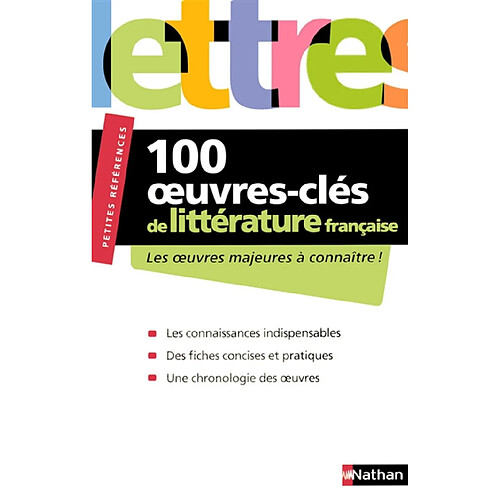 lettres

PETITES RÉFÉRENCES

100 œuvres-clés de littérature française

Les œuvres majeures à connaître !

Les connaissances indispensables
Des fiches concises et pratiques
Une chronologie des œuvres

Nathan